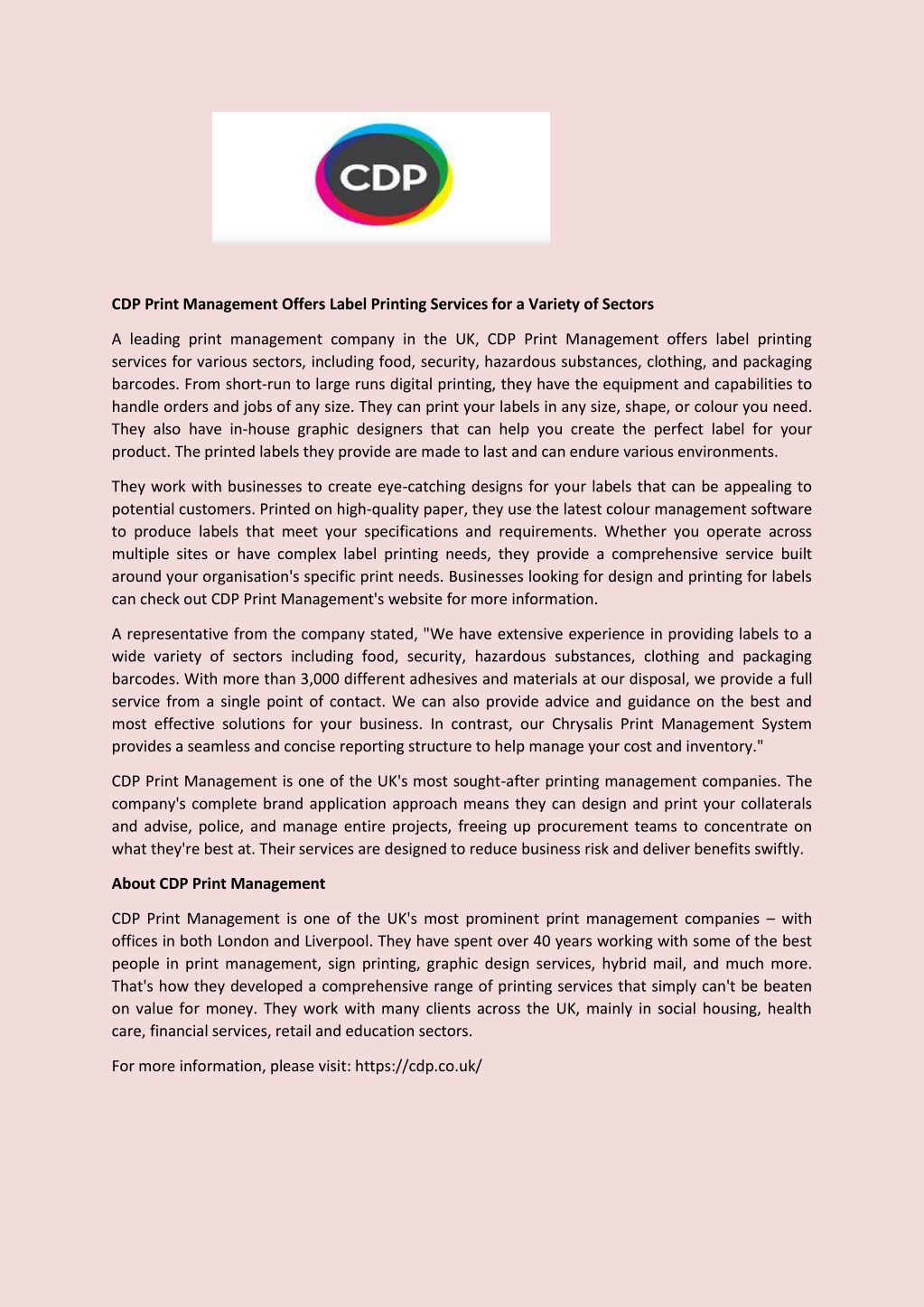 CDP

CDP Print Management Offers Label Printing Services for a Variety of Sectors

A leading print management company in the UK, CDP Print Management offers label printing services for various sectors, including food, security, hazardous substances, clothing, and packaging barcodes. From short-run to large runs digital printing, they have the equipment and capabilities to handle orders and jobs of any size. They can print your labels in any size, shape, or colour you need. They also have in-house graphic designers that can help you create the perfect label for your product. The printed labels they provide are made to last and can endure various environments.

They work with businesses to create eye-catching designs for your labels that can be appealing to potential customers. Printed on high-quality paper, they use the latest colour management software to produce labels that meet your specifications and requirements. Whether you operate across multiple sites or have complex label printing needs, they provide a comprehensive service built around your organisation's specific print needs. Businesses looking for design and printing for labels can check out CDP Print Management's website for more information.

A representative from the company stated, "We have extensive experience in providing labels to a wide variety of sectors including food, security, hazardous substances, clothing and packaging barcodes. With more than 3,000 different adhesives and materials at our disposal, we provide a full service from a single point of contact. We can also provide advice and guidance on the best and most effective solutions for your business. In contrast, our Chrysalis Print Management System provides a seamless and concise reporting structure to help manage your cost and inventory."

CDP Print Management is one of the UK's most sought-after printing management companies. The company's complete brand application approach means they can design and print your collaterals and advise, police, and manage entire projects, freeing up procurement teams to concentrate on what they're best at. Their services are designed to reduce business risk and deliver benefits swiftly.

About CDP Print Management

CDP Print Management is one of the UK's most prominent print management companies – with offices in both London and Liverpool. They have spent over 40 years working with some of the best people in print management, sign printing, graphic design services, hybrid mail, and much more. That's how they developed a comprehensive range of printing services that simply can't be beaten on value for money. They work with many clients across the UK, mainly in social housing, health care, financial services, retail and education sectors.

For more information, please visit: https://cdp.co.uk/